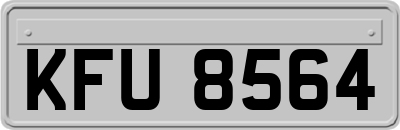 KFU 8564